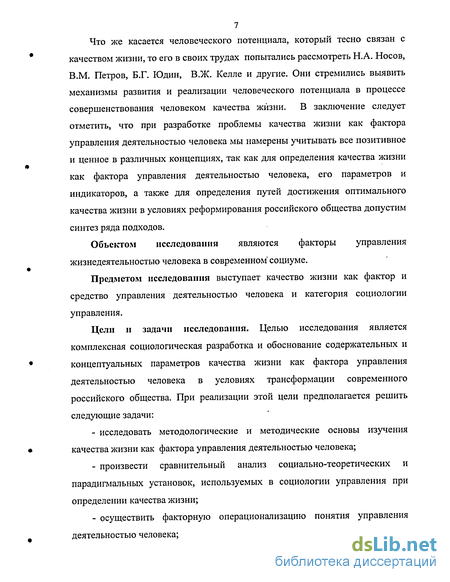 7

Что же касается человеческого потенциала, который тесно связан с качеством жизни, то его в своих трудах попытались рассмотреть Н.А. Носов, В.М. Петров, Б.Г. Юдин, В.Ж. Келле и другие. Они стремились выявить механизмы развития и реализации человеческого потенциала в процессе совершенствования человеком качества жизни. В заключение следует отметить, что при разработке проблемы качества жизни как фактора управления деятельностью человека мы намерены учитывать все позитивное и ценное в различных концепциях, так как для определения качества жизни как фактора управления деятельностью человека, его параметров и индикаторов, а также для определения путей достижения оптимального качества жизни в условиях реформирования российского общества допустим синтез ряда подходов.

Объектом исследования являются факторы управления жизнедеятельностью человека в современном социуме.

Предметом исследования выступает качество жизни как фактор и средство управления деятельностью человека и категория социологии управления.

Цели и задачи исследования. Целью исследования является комплексная социологическая разработка и обоснование содержательных и концептуальных параметров качества жизни как фактора управления деятельностью человека в условиях трансформации современного российского общества. При реализации этой цели предполагается решить следующие задачи:

- исследовать методологические и методические основы изучения качества жизни как фактора управления деятельностью человека;

- произвести сравнительный анализ социально-теоретических и парадигмальных установок, используемых в социологии управления при определении качества жизни;

- осуществить факторную операционализацию понятия управления деятельностью человека;

dsLib.net
библиотека диссертаций